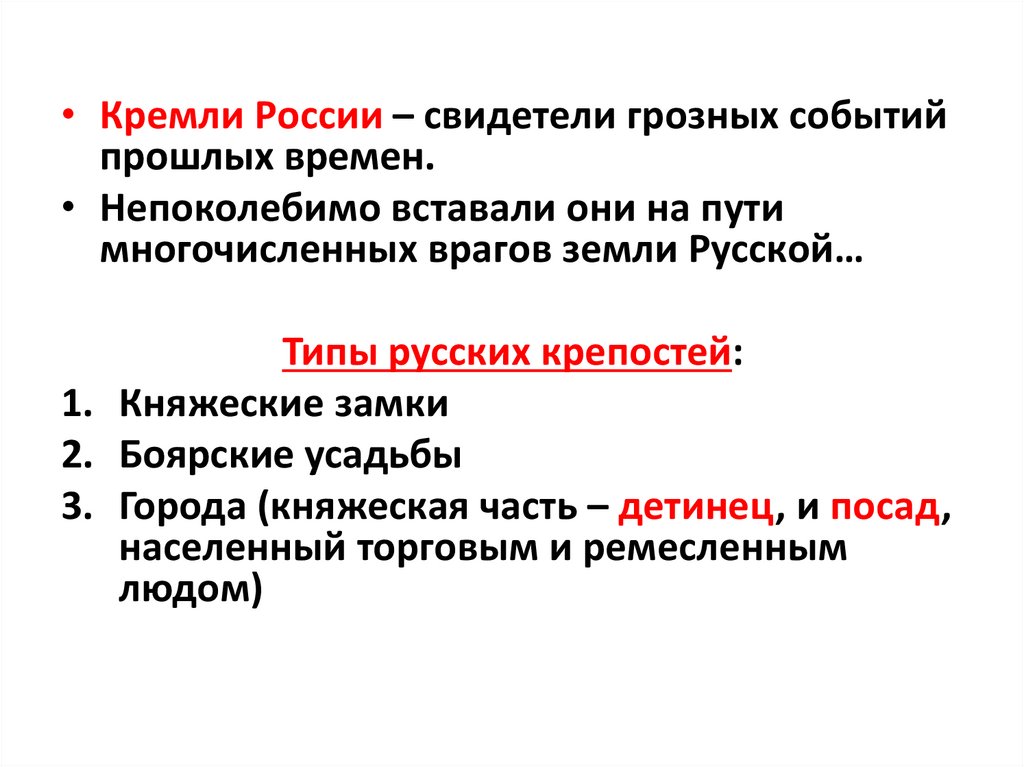 • Кремли России – свидетели грозных событий прошлых времен.

• Непоколебимо вставали они на пути многочисленных врагов земли Русской…

Типы русских крепостей:

1. Княжеские замки
2. Боярские усадьбы
3. Города (княжеская часть – детинец, и посад, населенный торговым и ремесленным людом)